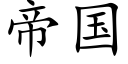 帝国